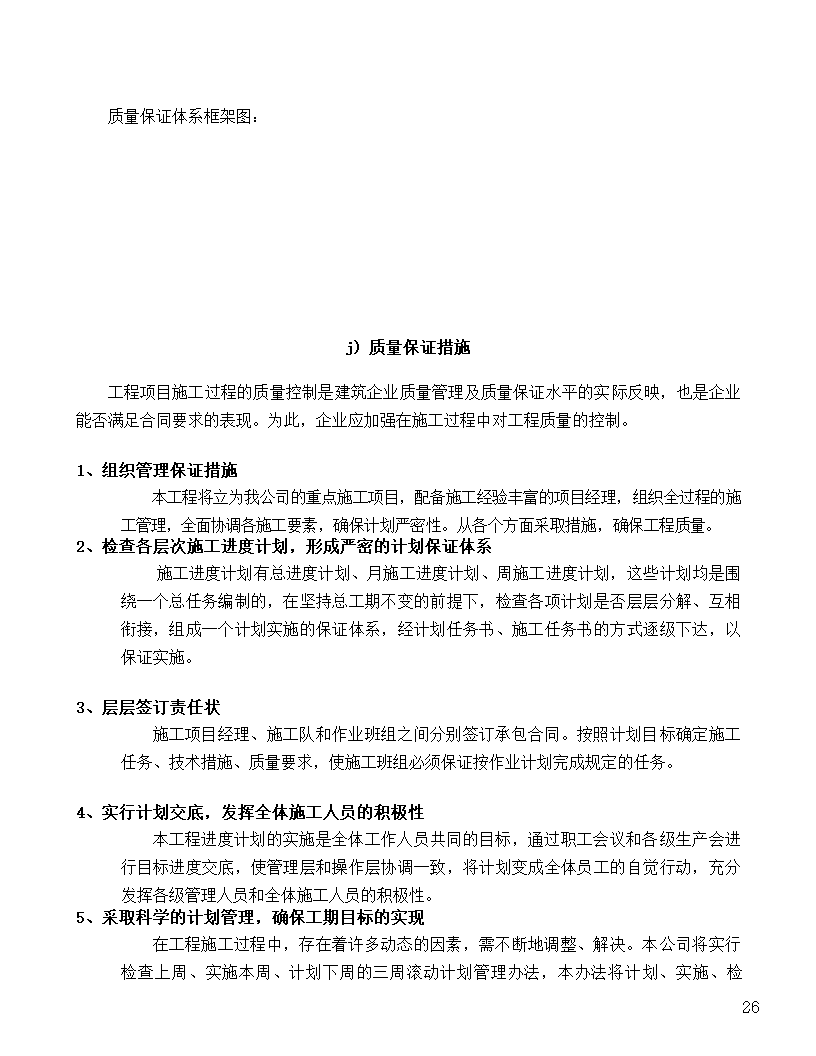 质量保证体系框架图：

j）质量保证措施

工程项目施工过程的质量控制是建筑企业质量管理及质量保证水平的实际反映，也是企业能否满足合同要求的表现。为此，企业应加强在施工过程中对工程质量的控制。

1、组织管理保证措施

本工程将立为我公司的重点施工项目，配备施工经验丰富的项目经理，组织全过程的施工管理，全面协调各施工要素，确保计划严密性。从各个方面采取措施，确保工程质量。

2、检查各层次施工进度计划，形成严密的计划保证体系

施工进度计划有总进度计划、月施工进度计划、周施工进度计划，这些计划均是围绕一个总任务编制的，在坚持总工期不变的前提下，检查各项计划是否层层分解、互相衔接，组成一个计划实施的保证体系，经计划任务书、施工任务书的方式逐级下达，以保证实施。

3、层层签订责任状

施工项目经理、施工队和作业班组之间分别签订承包合同。按照计划目标确定施工任务、技术措施、质量要求，使施工班组必须保证按作业计划完成规定的任务。

4、实行计划交底，发挥全体施工人员的积极性

本工程进度计划的实施是全体工作人员共同的目标，通过职工会议和各级生产会进行目标进度交底，使管理层和操作层协调一致，将计划变成全体员工的自觉行动，充分发挥各级管理人员和全体施工人员的积极性。

5、采取科学的计划管理，确保工期目标的实现

在工程施工过程中，存在着许多动态的因素，需不断地调整、解决。本公司将实行检查上周、实施本周、计划下周的三周滚动计划管理办法，本办法将计划、实施、检

26